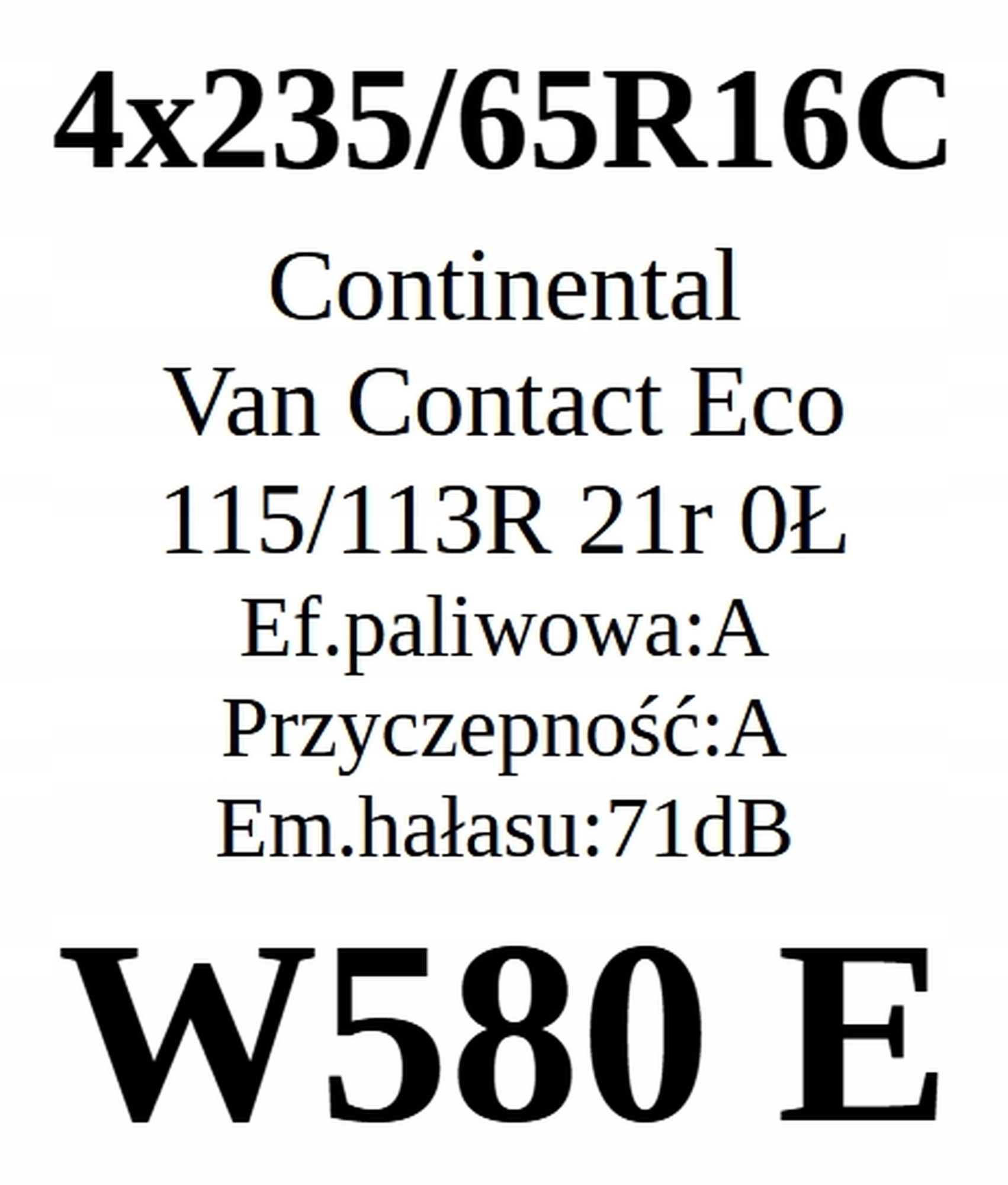 4x235/65R16C

Continental
Van Contact Eco
115/113R 21r 0Ł
Ef.paliwowa:A
Przyczepność:A
Em.hałasu:71dB

W580 E